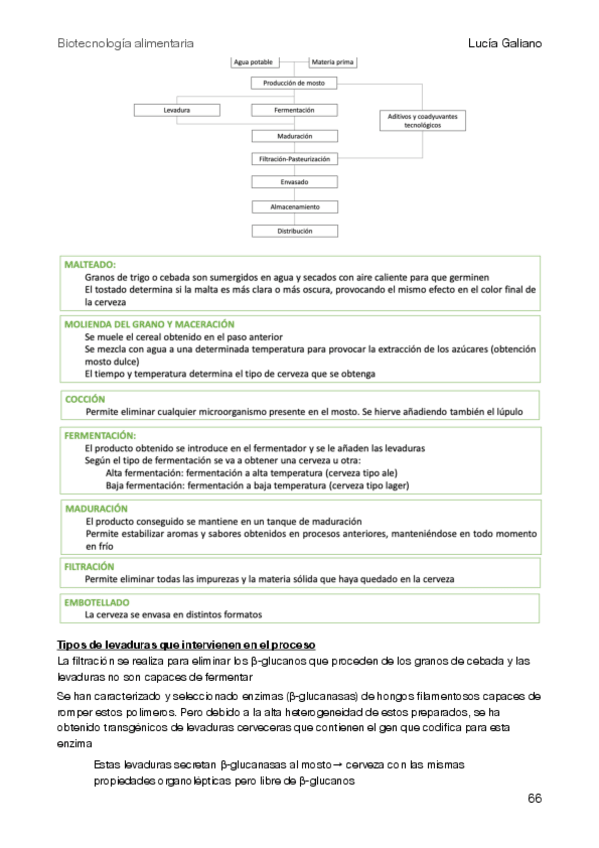 Biotecnología alimentaria

Lucía Galiano

Agua potable

Materia prima

Producción de mosto

Levadura

Fermentación

Aditivos y coadyuvantes tecnológicos

Maduración

Filtración-Pasteurización

Envasado

Almacenamiento

Distribución

MALTEADO:
Granos de trigo o cebada son sumergidos en agua y secados con aire caliente para que germinen
El tostado determina si la malta es más clara o más oscura, provocando el mismo efecto en el color final de la cerveza

MOLIENDA DEL GRANO Y MACERACIÓN
Se muele el cereal obtenido en el paso anterior
Se mezcla con agua a una determinada temperatura para provocar la extracción de los azúcares (obtención mosto dulce)
El tiempo y temperatura determina el tipo de cerveza que se obtenga

COCCIÓN
Permite eliminar cualquier microorganismo presente en el mosto. Se hierve añadiendo también el lúpulo

FERMENTACIÓN:
El producto obtenido se introduce en el fermentador y se le añaden las levaduras
Según el tipo de fermentación se va a obtener una cerveza u otra:
Alta fermentación: fermentación a alta temperatura (cerveza tipo ale)
Baja fermentación: fermentación a baja temperatura (cerveza tipo lager)

MADURACIÓN
El producto conseguido se mantiene en un tanque de maduración
Permite estabilizar aromas y sabores obtenidos en procesos anteriores, manteniéndose en todo momento en frío

FILTRACIÓN
Permite eliminar todas las impurezas y la materia sólida que haya quedado en la cerveza

EMBOTELLADO
La cerveza se envasa en distintos formatos

Tipos de levaduras que intervienen en el proceso
La filtración se realiza para eliminar los β-glucanos que proceden de los granos de cebada y las levaduras no son capaces de fermentar

Se han caracterizado y seleccionado enzimas (β-glucanasas) de hongos filamentosos capaces de romper estos polímeros. Pero debido a la alta heterogeneidad de estos preparados, se ha obtenido transgénicos de levaduras cerveceras que contienen el gen que codifica para esta enzima

Estas levaduras secretan β-glucanasas al mosto → cerveza con las mismas propiedades organolépticas pero libre de β-glucanos

66